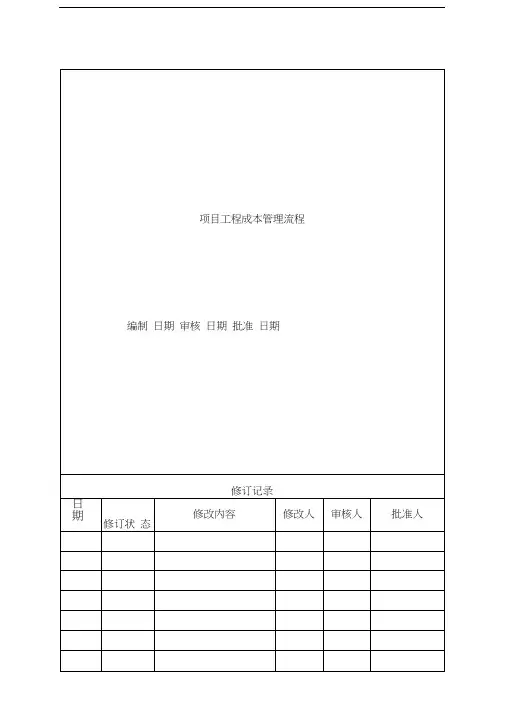 项目工程成本管理流程

编制 日期 审核 日期 批准 日期

修订记录

| 日期 | 修订状态 | 修改内容 | 修改人 | 审核人 | 批准人 |
|---|---|---|---|---|---|
| | | | | | |
| | | | | | |
| | | | | | |
| | | | | | |
| | | | | | |
| | | | | | |
| | | | | | |